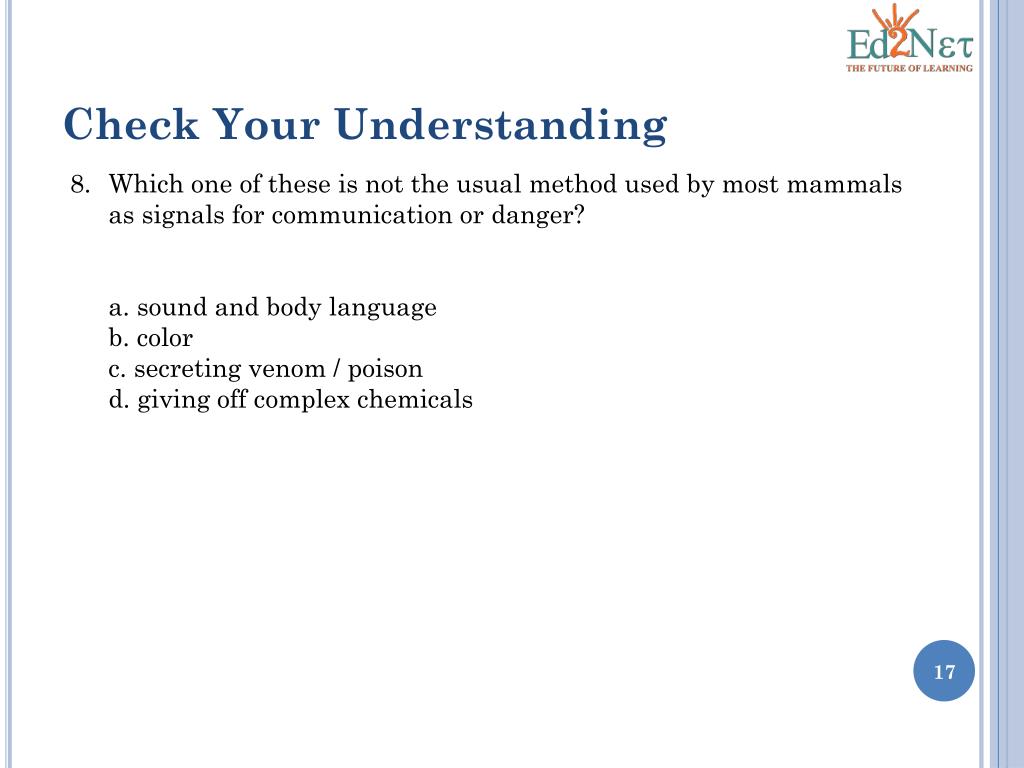 Ed2Nετ
THE FUTURE OF LEARNING

Check Your Understanding

8. Which one of these is not the usual method used by most mammals as signals for communication or danger?

a. sound and body language
b. color
c. secreting venom / poison
d. giving off complex chemicals

17